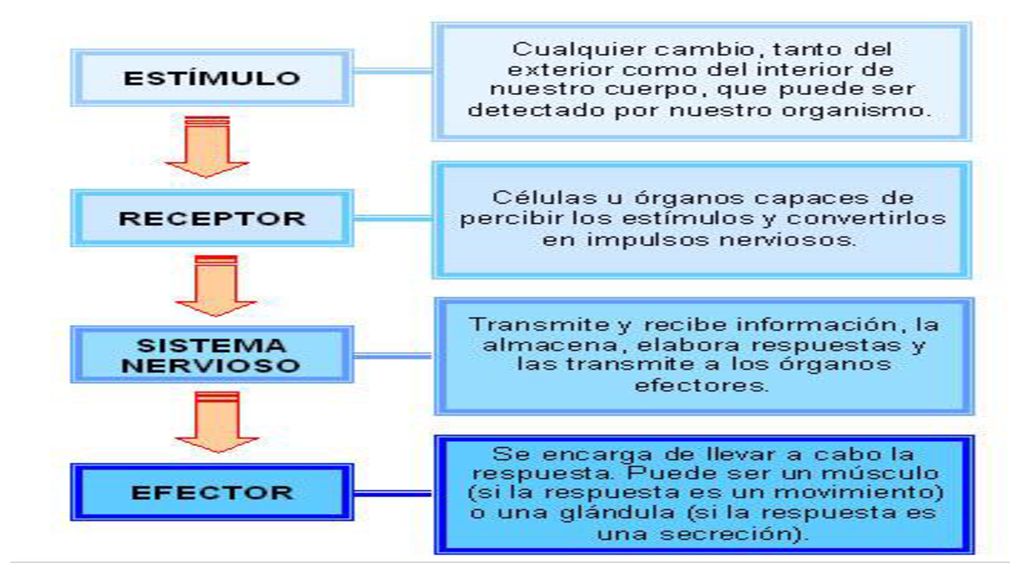 ESTÍMULO

Cualquier cambio, tanto del exterior como del interior de nuestro cuerpo, que puede ser detectado por nuestro organismo.

RECEPTOR

Células u órganos capaces de percibir los estímulos y convertirlos en impulsos nerviosos.

SISTEMA NERVIOSO

Transmite y recibe información, la almacena, elabora respuestas y las transmite a los órganos efectores.

EFECTOR

Se encarga de llevar a cabo la respuesta. Puede ser un músculo (si la respuesta es un movimiento) o una glándula (si la respuesta es una secreción).